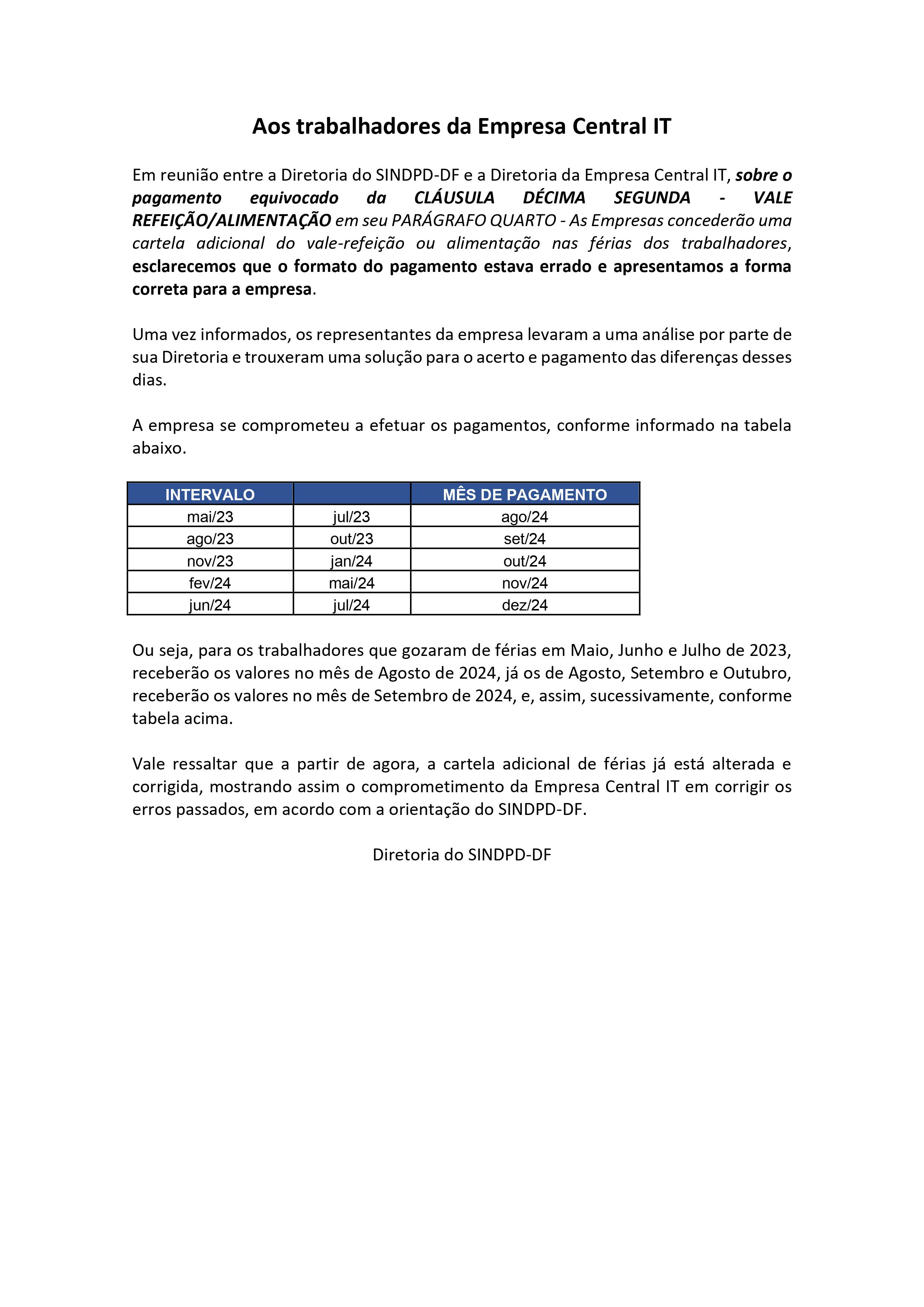 Aos trabalhadores da Empresa Central IT

Em reunião entre a Diretoria do SINDPD-DF e a Diretoria da Empresa Central IT, sobre o pagamento equivocado da CLÁUSULA DÉCIMA SEGUNDA - VALE REFEIÇÃO/ALIMENTAÇÃO em seu PARÁGRAFO QUARTO - As Empresas concederão uma cartela adicional do vale-refeição ou alimentação nas férias dos trabalhadores, esclarecemos que o formato do pagamento estava errado e apresentamos a forma correta para a empresa.

Uma vez informados, os representantes da empresa levaram a uma análise por parte de sua Diretoria e trouxeram uma solução para o acerto e pagamento das diferenças desses dias.

A empresa se comprometeu a efetuar os pagamentos, conforme informado na tabela abaixo.

| INTERVALO | | MÊS DE PAGAMENTO |
|---|---|---|
| mai/23 | jul/23 | ago/24 |
| ago/23 | out/23 | set/24 |
| nov/23 | jan/24 | out/24 |
| fev/24 | mai/24 | nov/24 |
| jun/24 | jul/24 | dez/24 |

Ou seja, para os trabalhadores que gozaram de férias em Maio, Junho e Julho de 2023, receberão os valores no mês de Agosto de 2024, já os de Agosto, Setembro e Outubro, receberão os valores no mês de Setembro de 2024, e, assim, sucessivamente, conforme tabela acima.

Vale ressaltar que a partir de agora, a cartela adicional de férias já está alterada e corrigida, mostrando assim o comprometimento da Empresa Central IT em corrigir os erros passados, em acordo com a orientação do SINDPD-DF.

Diretoria do SINDPD-DF